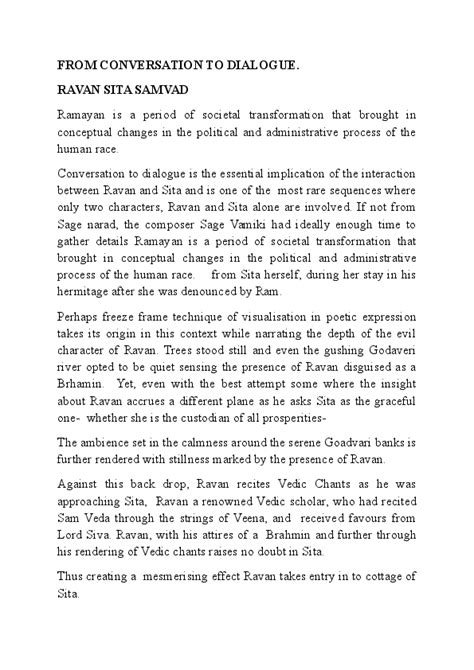 FROM CONVERSATION TO DIALOGUE.

RAVAN SITA SAMVAD

Ramayan is a period of societal transformation that brought in conceptual changes in the political and administrative process of the human race.

Conversation to dialogue is the essential implication of the interaction between Ravan and Sita and is one of the most rare sequences where only two characters, Ravan and Sita alone are involved. If not from Sage narad, the composer Sage Vamiki had ideally enough time to gather details Ramayan is a period of societal transformation that brought in conceptual changes in the political and administrative process of the human race. from Sita herself, during her stay in his hermitage after she was denounced by Ram.

Perhaps freeze frame technique of visualisation in poetic expression takes its origin in this context while narrating the depth of the evil character of Ravan. Trees stood still and even the gushing Godaveri river opted to be quiet sensing the presence of Ravan disguised as a Brhamin. Yet, even with the best attempt some where the insight about Ravan accrues a different plane as he asks Sita as the graceful one- whether she is the custodian of all prosperities-

The ambience set in the calmness around the serene Goadvari banks is further rendered with stillness marked by the presence of Ravan.

Against this back drop, Ravan recites Vedic Chants as he was approaching Sita, Ravan a renowned Vedic scholar, who had recited Sam Veda through the strings of Veena, and received favours from Lord Siva. Ravan, with his attires of a Brahmin and further through his rendering of Vedic chants raises no doubt in Sita.

Thus creating a mesmerising effect Ravan takes entry in to cottage of Sita.